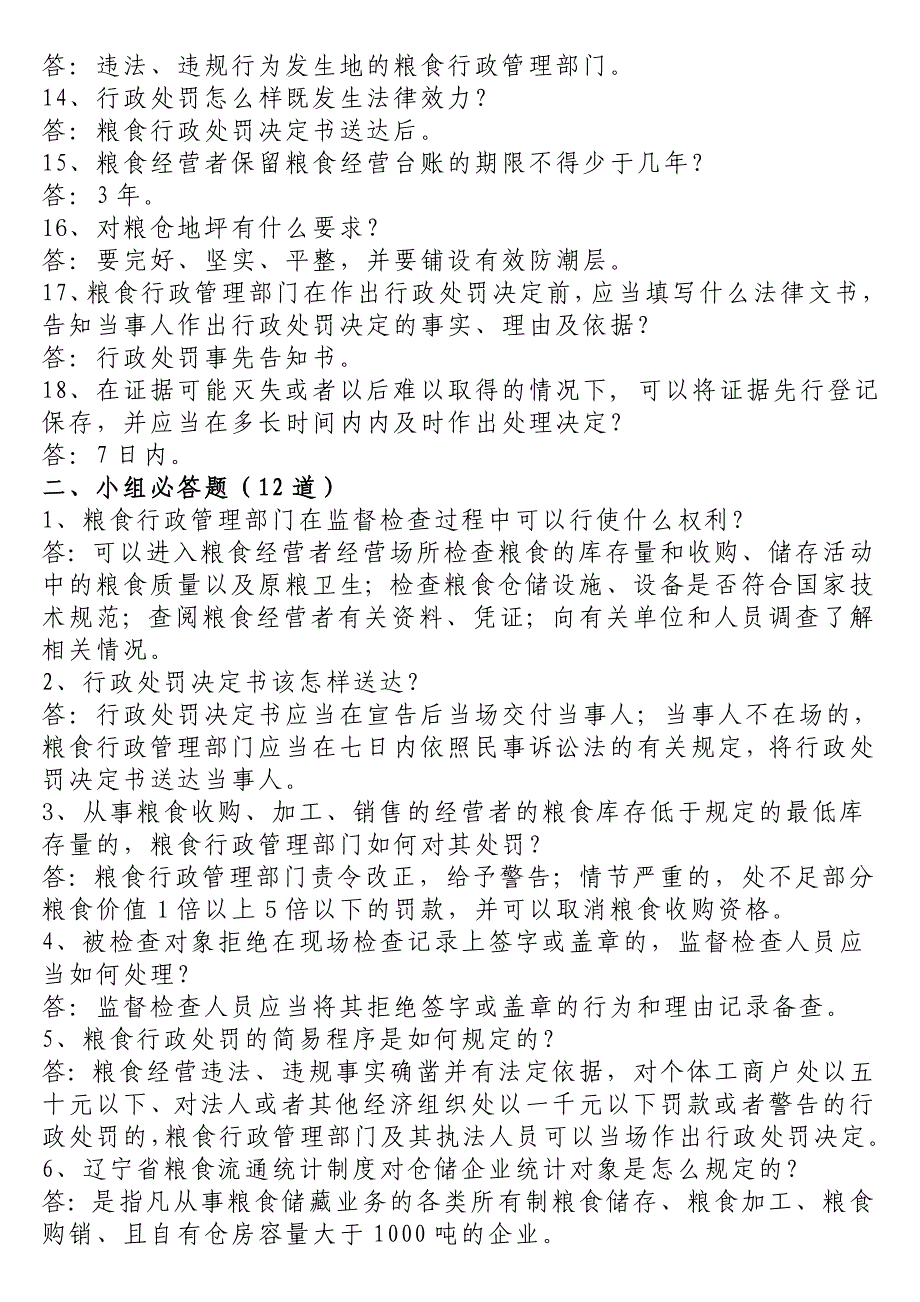 答：违法、违规行为发生地的粮食行政管理部门。
14、行政处罚怎么样既发生法律效力？
答：粮食行政处罚决定书送达后。
15、粮食经营者保留粮食经营台账的期限不得少于几年？
答：3年。
16、对粮仓地坪有什么要求？
答：要完好、坚实、平整，并要铺设有效防潮层。
17、粮食行政管理部门在作出行政处罚决定前，应当填写什么法律文书，告知当事人作出行政处罚决定的事实、理由及依据？
答：行政处罚事先告知书。
18、在证据可能灭失或者以后难以取得的情况下，可以将证据先行登记保存，并应当在多长时间内内及时作出处理决定？
答：7日内。
二、小组必答题（12道）
1、粮食行政管理部门在监督检查过程中可以行使什么权利？
答：可以进入粮食经营者经营场所检查粮食的库存量和收购、储存活动中的粮食质量以及原粮卫生；检查粮食仓储设施、设备是否符合国家技术规范；查阅粮食经营者有关资料、凭证；向有关单位和人员调查了解相关情况。
2、行政处罚决定书该怎样送达？
答：行政处罚决定书应当在宣告后当场交付当事人；当事人不在场的，粮食行政管理部门应当在七日内依照民事诉讼法的有关规定，将行政处罚决定书送达当事人。
3、从事粮食收购、加工、销售的经营者的粮食库存低于规定的最低库存量的，粮食行政管理部门如何对其处罚？
答：粮食行政管理部门责令改正，给予警告；情节严重的，处不足部分粮食价值1倍以上5倍以下的罚款，并可以取消粮食收购资格。
4、被检查对象拒绝在现场检查记录上签字或盖章的，监督检查人员应当如何处理？
答：监督检查人员应当将其拒绝签字或盖章的行为和理由记录备查。
5、粮食行政处罚的简易程序是如何规定的？
答：粮食经营违法、违规事实确凿并有法定依据，对个体工商户处以五十元以下、对法人或者其他经济组织处以一千元以下罚款或者警告的行政处罚的，粮食行政管理部门及其执法人员可以当场作出行政处罚决定。
6、辽宁省粮食流通统计制度对仓储企业统计对象是怎么规定的？
答：是指凡从事粮食储藏业务的各类所有制粮食储存、粮食加工、粮食购销、且自有仓房容量大于1000吨的企业。